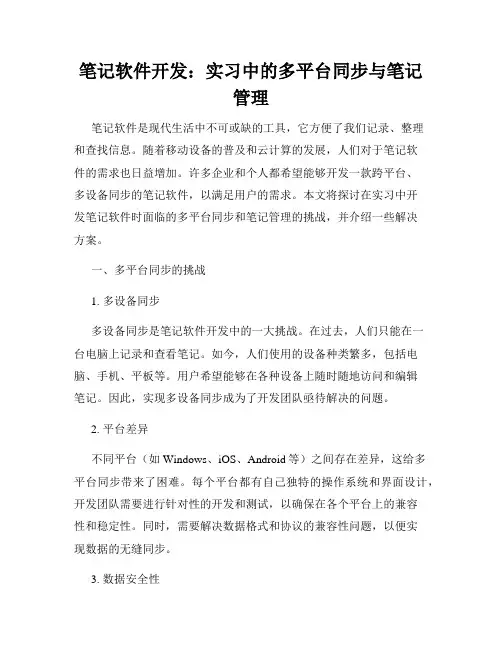 笔记软件开发：实习中的多平台同步与笔记管理

笔记软件是现代生活中不可或缺的工具，它方便了我们记录、整理和查找信息。随着移动设备的普及和云计算的发展，人们对于笔记软件的需求也日益增加。许多企业和个人都希望能够开发一款跨平台、多设备同步的笔记软件，以满足用户的需求。本文将探讨在实习中开发笔记软件时面临的多平台同步和笔记管理的挑战，并介绍一些解决方案。

一、多平台同步的挑战

1. 多设备同步

多设备同步是笔记软件开发中的一大挑战。在过去，人们只能在一台电脑上记录和查看笔记。如今，人们使用的设备种类繁多，包括电脑、手机、平板等。用户希望能够在各种设备上随时随地访问和编辑笔记。因此，实现多设备同步成为了开发团队亟待解决的问题。

2. 平台差异

不同平台（如 Windows、iOS、Android 等）之间存在差异，这给多平台同步带来了困难。每个平台都有自己独特的操作系统和界面设计，开发团队需要进行针对性的开发和测试，以确保在各个平台上的兼容性和稳定性。同时，需要解决数据格式和协议的兼容性问题，以便实现数据的无缝同步。

3. 数据安全性